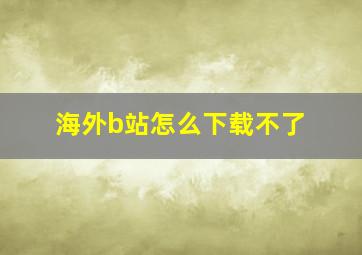 海外b站怎么下载不了